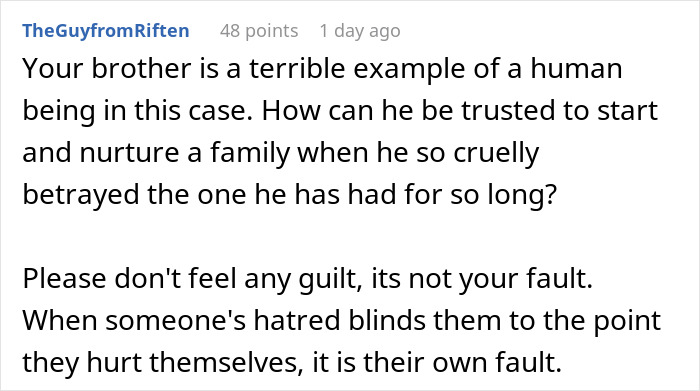 TheGuyfromRiften 48 points 1 day ago

Your brother is a terrible example of a human being in this case. How can he be trusted to start and nurture a family when he so cruelly betrayed the one he has had for so long?

Please don't feel any guilt, its not your fault. When someone's hatred blinds them to the point they hurt themselves, it is their own fault.